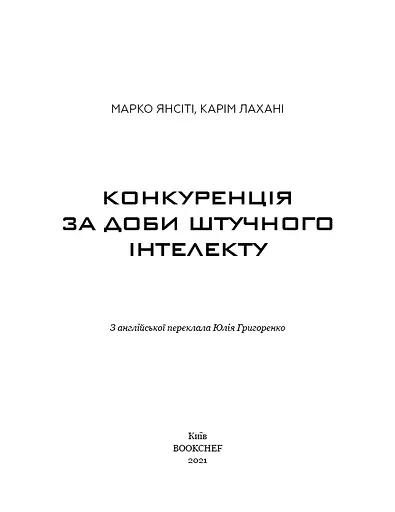 МАРКО ЯНСІТІ, КАРІМ ЛАХАНІ

КОНКУРЕНЦІЯ
ЗА ДОБИ ШТУЧНОГО
ІНТЕЛЕКТУ

З англійської переклала Юлія Григоренко

Київ
BOOKCHEF
2021